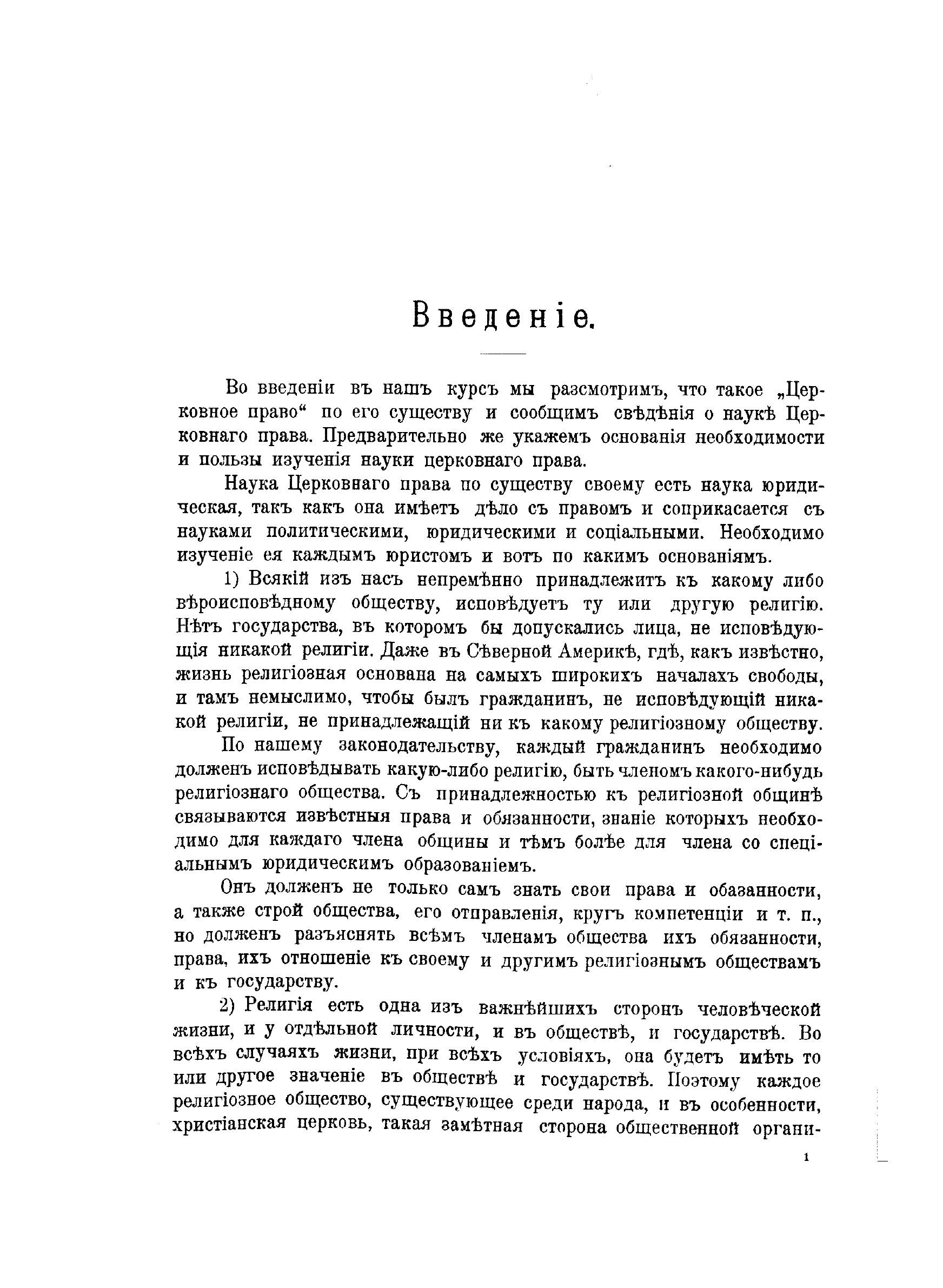 Введеніе.

Во введеніи въ нашъ курсъ мы разсмотримъ, что такое „Церковное право“ по его существу и сообщимъ свѣдѣнія о наукѣ Церковнаго права. Предварительно же укажемъ основанія необходимости и пользы изученія науки церковнаго права.

Наука Церковнаго права по существу своему есть наука юридическая, такъ какъ она имѣетъ дѣло съ правомъ и соприкасается съ науками политическими, юридическими и соціальными. Необходимо изученіе ея каждымъ юристомъ и вотъ по какимъ основаніямъ.

1) Всякій изъ насъ непремѣнно принадлежитъ къ какому либо вѣроисповѣдному обществу, исповѣдуетъ ту или другую религію. Нѣтъ государства, въ которомъ бы допускались лица, не исповѣдующія никакой религіи. Даже въ Сѣверной Америкѣ, гдѣ, какъ извѣстно, жизнь религіозная основана на самыхъ широкихъ началахъ свободы, и тамъ немыслимо, чтобы былъ гражданинъ, не исповѣдующій никакой религіи, не принадлежащій ни къ какому религіозному обществу.

По нашему законодательству, каждый гражданинъ необходимо долженъ исповѣдывать какую-либо религію, быть членомъ какого-нибудь религіознаго общества. Съ принадлежностью къ религіозной общинѣ связываются извѣстныя права и обязанности, знаніе которыхъ необходимо для каждаго члена общины и тѣмъ болѣе для члена со спеціальнымъ юридическимъ образованіемъ.

Онъ долженъ не только самъ знать свои права и обазанности, а также строй общества, его отправленія, кругъ компетенціи и т. п., но долженъ разъяснять всѣмъ членамъ общества ихъ обязанности, права, ихъ отношеніе къ своему и другимъ религіознымъ обществамъ и къ государству.

2) Религія есть одна изъ важнѣйшихъ сторонъ человѣческой жизни, и у отдѣльной личности, и въ обществѣ, и государствѣ. Во всѣхъ случаяхъ жизни, при всѣхъ условіяхъ, она будетъ имѣть то или другое значеніе въ обществѣ и государствѣ. Поэтому каждое религіозное общество, существующее среди народа, и въ особенности, христіанская церковь, такая замѣтная сторона общественной органи-

1